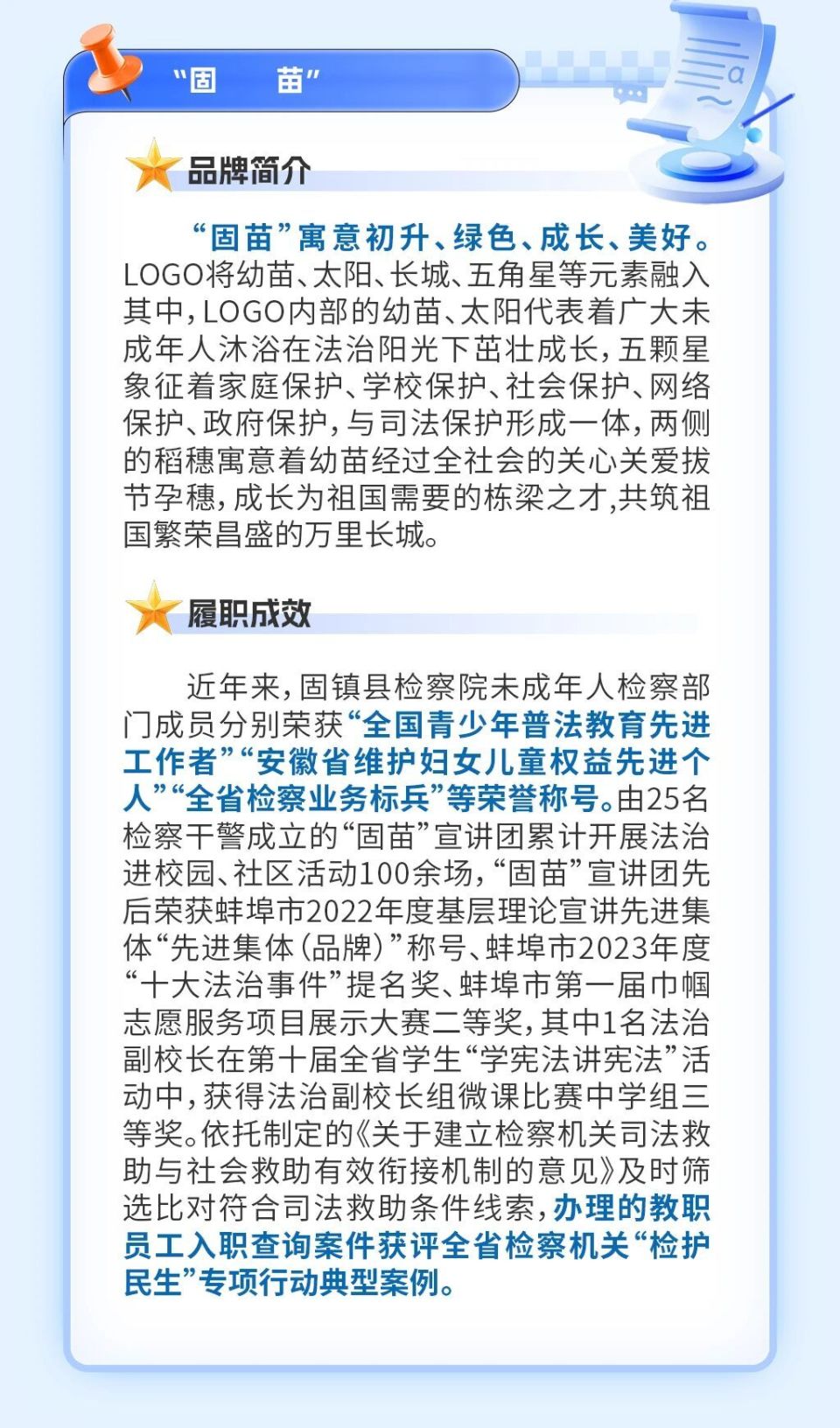 “固　　苗”

品牌简介

“固苗”寓意初升、绿色、成长、美好。LOGO将幼苗、太阳、长城、五角星等元素融入其中，LOGO内部的幼苗、太阳代表着广大未成年人沐浴在法治阳光下茁壮成长，五颗星象征着家庭保护、学校保护、社会保护、网络保护、政府保护，与司法保护形成一体，两侧的稻穗寓意着幼苗经过全社会的关心关爱拔节孕穗，成长为祖国需要的栋梁之才,共筑祖国繁荣昌盛的万里长城。

履职成效

近年来，固镇县检察院未成年人检察部门成员分别荣获“全国青少年普法教育先进工作者”“安徽省维护妇女儿童权益先进个人”“全省检察业务标兵”等荣誉称号。由25名检察干警成立的“固苗”宣讲团累计开展法治进校园、社区活动100余场，“固苗”宣讲团先后荣获蚌埠市2022年度基层理论宣讲先进集体“先进集体（品牌）”称号、蚌埠市2023年度“十大法治事件”提名奖、蚌埠市第一届巾帼志愿服务项目展示大赛二等奖，其中1名法治副校长在第十届全省学生“学宪法讲宪法”活动中，获得法治副校长组微课比赛中学组三等奖。依托制定的《关于建立检察机关司法救助与社会救助有效衔接机制的意见》及时筛选比对符合司法救助条件线索，办理的教职员工入职查询案件获评全省检察机关“检护民生”专项行动典型案例。